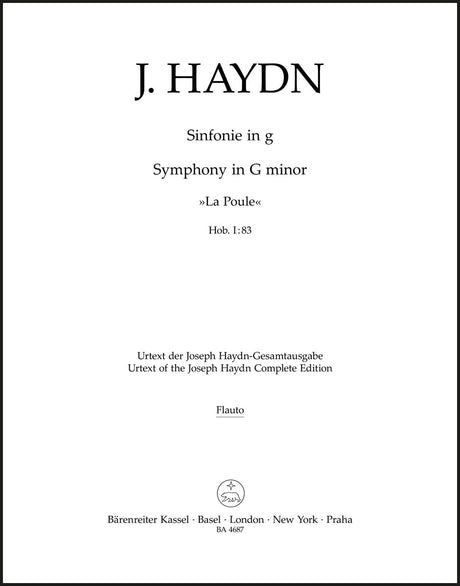 J. HAYDN

Sinfonie in g

Symphony in G minor

»La Poule«

Hob. I:83

Urtext der Joseph Haydn-Gesamtausgabe
Urtext of the Joseph Haydn Complete Edition

Flauto

Bärenreiter Kassel · Basel · London · New York · Praha
BA 4687